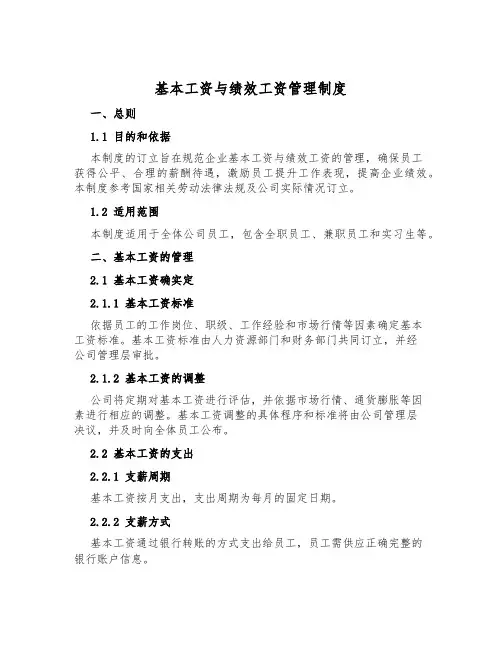 基本工资与绩效工资管理制度

一、总则

1.1 目的和依据

本制度的订立旨在规范企业基本工资与绩效工资的管理，确保员工获得公平、合理的薪酬待遇，激励员工提升工作表现，提高企业绩效。本制度参考国家相关劳动法律法规及公司实际情况订立。

1.2 适用范围

本制度适用于全体公司员工，包含全职员工、兼职员工和实习生等。

二、基本工资的管理

2.1 基本工资确实定

2.1.1 基本工资标准

依据员工的工作岗位、职级、工作经验和市场行情等因素确定基本工资标准。基本工资标准由人力资源部门和财务部门共同订立，并经公司管理层审批。

2.1.2 基本工资的调整

公司将定期对基本工资进行评估，并依据市场行情、通货膨胀等因素进行相应的调整。基本工资调整的具体程序和标准将由公司管理层决议，并及时向全体员工公布。

2.2 基本工资的支出

2.2.1 支薪周期

基本工资按月支出，支出周期为每月的固定日期。

2.2.2 支薪方式

基本工资通过银行转账的方式支出给员工，员工需供应正确完整的银行账户信息。